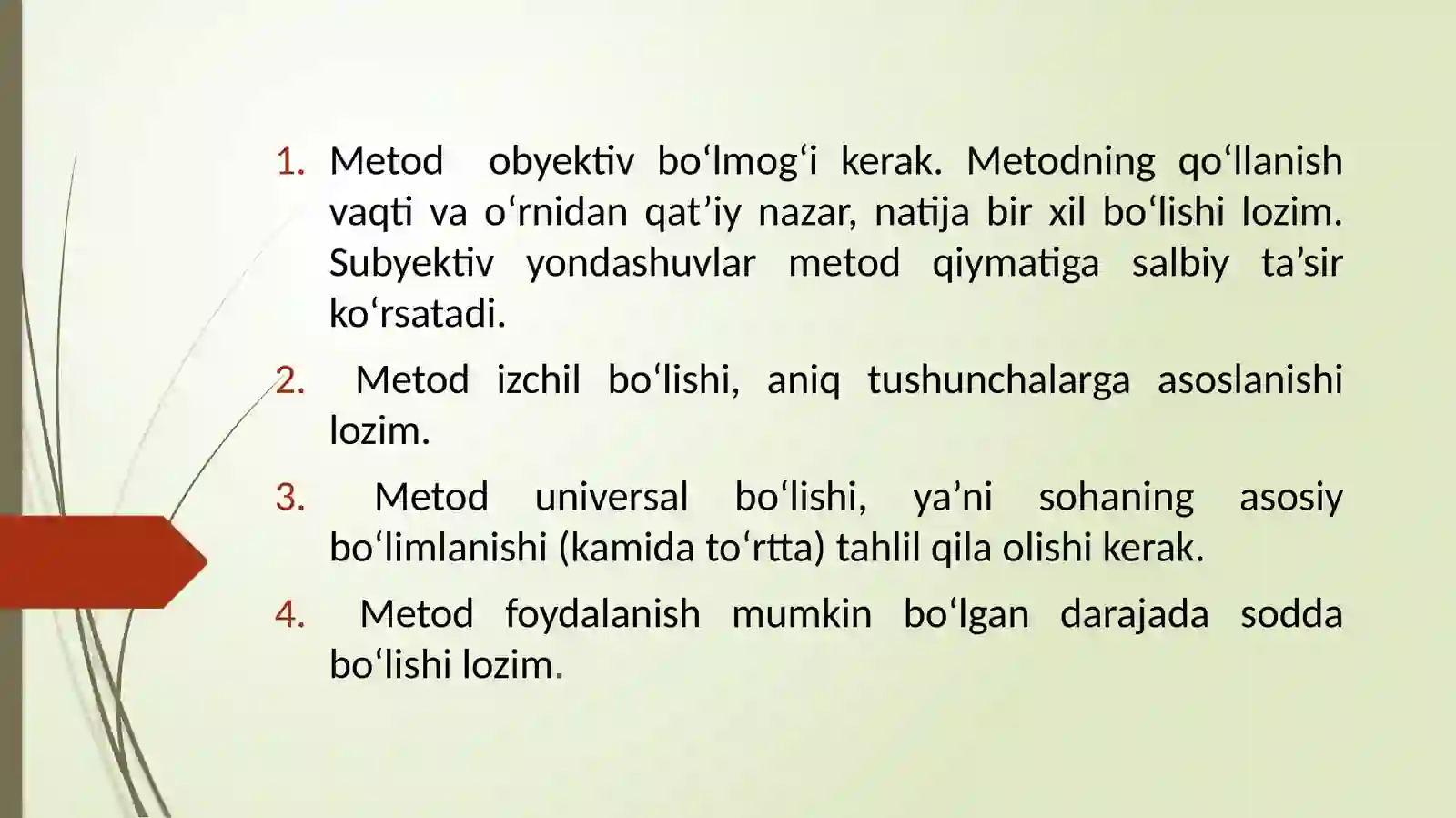 1. Metod obyektiv bo‘lmog‘i kerak. Metodning qo‘llanish vaqti va o‘rnidan qat’iy nazar, natija bir xil bo‘lishi lozim. Subyektiv yondashuvlar metod qiymatiga salbiy ta’sir ko‘rsatadi.

2. Metod izchil bo‘lishi, aniq tushunchalarga asoslanishi lozim.

3. Metod universal bo‘lishi, ya’ni sohaning asosiy bo‘limlanishi (kamida to‘rtta) tahlil qila olishi kerak.

4. Metod foydalanish mumkin bo‘lgan darajada sodda bo‘lishi lozim.